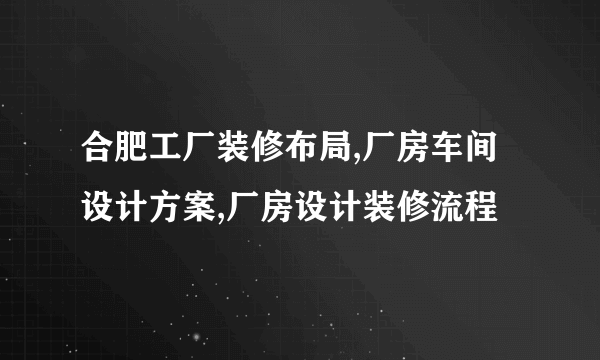 合肥工厂装修布局,厂房车间设计方案,厂房设计装修流程